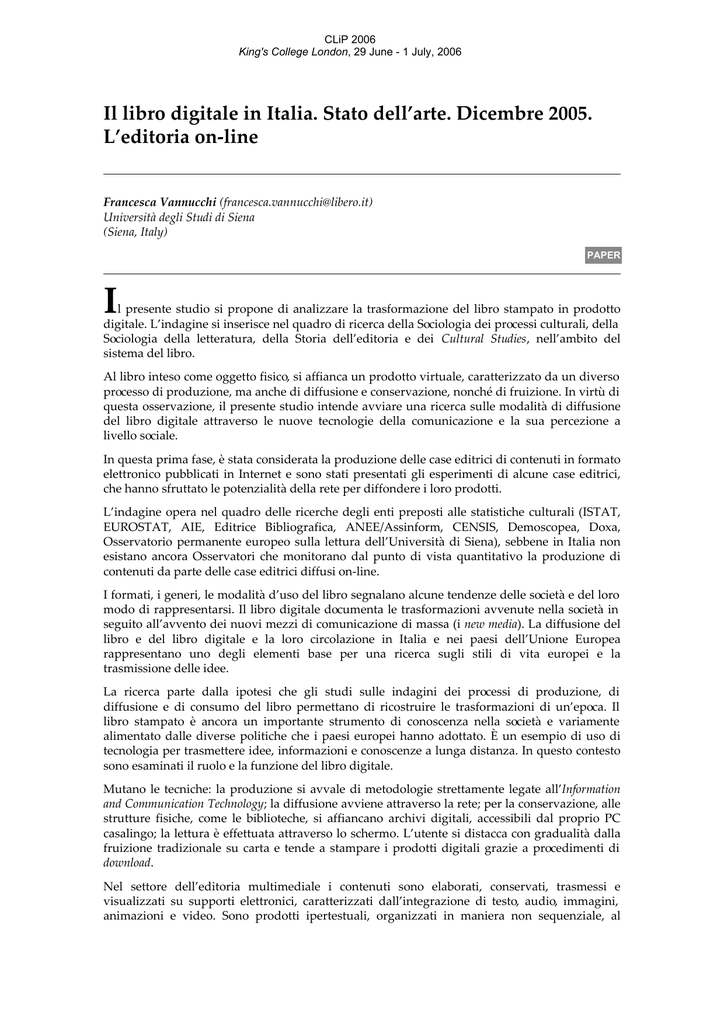 CLiP 2006
King's College London, 29 June - 1 July, 2006

Il libro digitale in Italia. Stato dell'arte. Dicembre 2005. L'editoria on-line

Francesca Vannucchi (francesca.vannucchi@libero.it)
Università degli Studi di Siena
(Siena, Italy)

PAPER

Il presente studio si propone di analizzare la trasformazione del libro stampato in prodotto digitale. L'indagine si inserisce nel quadro di ricerca della Sociologia dei processi culturali, della Sociologia della letteratura, della Storia dell'editoria e dei Cultural Studies, nell'ambito del sistema del libro.

Al libro inteso come oggetto fisico, si affianca un prodotto virtuale, caratterizzato da un diverso processo di produzione, ma anche di diffusione e conservazione, nonché di fruizione. In virtù di questa osservazione, il presente studio intende avviare una ricerca sulle modalità di diffusione del libro digitale attraverso le nuove tecnologie della comunicazione e la sua percezione a livello sociale.

In questa prima fase, è stata considerata la produzione delle case editrici di contenuti in formato elettronico pubblicati in Internet e sono stati presentati gli esperimenti di alcune case editrici, che hanno sfruttato le potenzialità della rete per diffondere i loro prodotti.

L'indagine opera nel quadro delle ricerche degli enti preposti alle statistiche culturali (ISTAT, EUROSTAT, AIE, Editrice Bibliografica, ANEE/Assinform, CENSIS, Demoscopea, Doxa, Osservatorio permanente europeo sulla lettura dell'Università di Siena), sebbene in Italia non esistano ancora Osservatori che monitorano dal punto di vista quantitativo la produzione di contenuti da parte delle case editrici diffusi on-line.

I formati, i generi, le modalità d'uso del libro segnalano alcune tendenze delle società e del loro modo di rappresentarsi. Il libro digitale documenta le trasformazioni avvenute nella società in seguito all'avvento dei nuovi mezzi di comunicazione di massa (i new media). La diffusione del libro e del libro digitale e la loro circolazione in Italia e nei paesi dell'Unione Europea rappresentano uno degli elementi base per una ricerca sugli stili di vita europei e la trasmissione delle idee.

La ricerca parte dalla ipotesi che gli studi sulle indagini dei processi di produzione, di diffusione e di consumo del libro permettano di ricostruire le trasformazioni di un'epoca. Il libro stampato è ancora un importante strumento di conoscenza nella società e variamente alimentato dalle diverse politiche che i paesi europei hanno adottato. È un esempio di uso di tecnologia per trasmettere idee, informazioni e conoscenze a lunga distanza. In questo contesto sono esaminati il ruolo e la funzione del libro digitale.

Mutano le tecniche: la produzione si avvale di metodologie strettamente legate all'Information and Communication Technology; la diffusione avviene attraverso la rete; per la conservazione, alle strutture fisiche, come le biblioteche, si affiancano archivi digitali, accessibili dal proprio PC casalingo; la lettura è effettuata attraverso lo schermo. L'utente si distacca con gradualità dalla fruizione tradizionale su carta e tende a stampare i prodotti digitali grazie a procedimenti di download.

Nel settore dell'editoria multimediale i contenuti sono elaborati, conservati, trasmessi e visualizzati su supporti elettronici, caratterizzati dall'integrazione di testo, audio, immagini, animazioni e video. Sono prodotti ipertestuali, organizzati in maniera non sequenziale, al